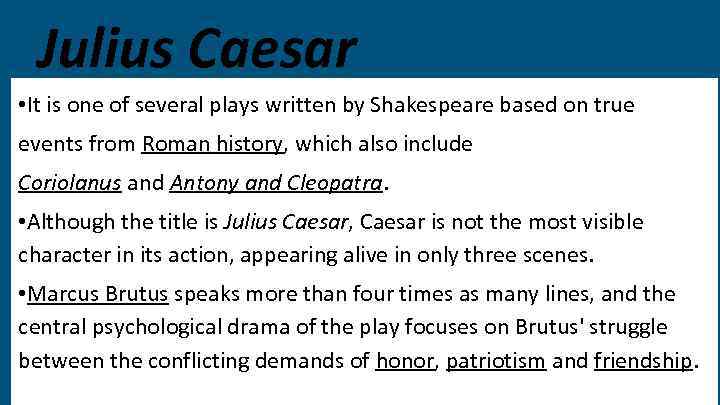 Julius Caesar

• It is one of several plays written by Shakespeare based on true events from Roman history, which also include Coriolanus and Antony and Cleopatra.

• Although the title is Julius Caesar, Caesar is not the most visible character in its action, appearing alive in only three scenes.

• Marcus Brutus speaks more than four times as many lines, and the central psychological drama of the play focuses on Brutus' struggle between the conflicting demands of honor, patriotism and friendship.